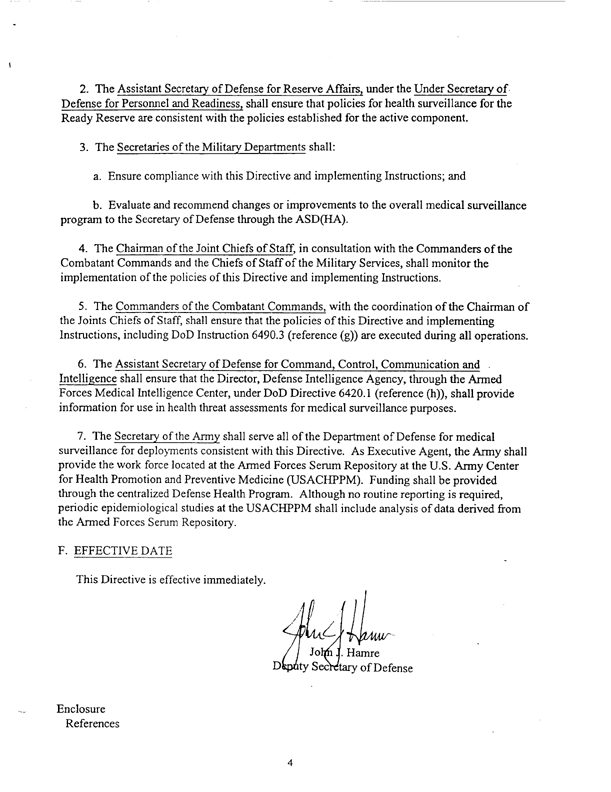 2. The Assistant Secretary of Defense for Reserve Affairs, under the Under Secretary of Defense for Personnel and Readiness, shall ensure that policies for health surveillance for the Ready Reserve are consistent with the policies established for the active component.

3. The Secretaries of the Military Departments shall:

a. Ensure compliance with this Directive and implementing Instructions; and

b. Evaluate and recommend changes or improvements to the overall medical surveillance program to the Secretary of Defense through the ASD(HA).

4. The Chairman of the Joint Chiefs of Staff, in consultation with the Commanders of the Combatant Commands and the Chiefs of Staff of the Military Services, shall monitor the implementation of the policies of this Directive and implementing Instructions.

5. The Commanders of the Combatant Commands, with the coordination of the Chairman of the Joints Chiefs of Staff, shall ensure that the policies of this Directive and implementing Instructions, including DoD Instruction 6490.3 (reference (g)) are executed during all operations.

6. The Assistant Secretary of Defense for Command, Control, Communication and Intelligence shall ensure that the Director, Defense Intelligence Agency, through the Armed Forces Medical Intelligence Center, under DoD Directive 6420.1 (reference (h)), shall provide information for use in health threat assessments for medical surveillance purposes.

7. The Secretary of the Army shall serve all of the Department of Defense for medical surveillance for deployments consistent with this Directive. As Executive Agent, the Army shall provide the work force located at the Armed Forces Serum Repository at the U.S. Army Center for Health Promotion and Preventive Medicine (USACHPPM). Funding shall be provided through the centralized Defense Health Program. Although no routine reporting is required, periodic epidemiological studies at the USACHPPM shall include analysis of data derived from the Armed Forces Serum Repository.

F. EFFECTIVE DATE

This Directive is effective immediately.

John J. Hamre
Deputy Secretary of Defense

Enclosure
References

4